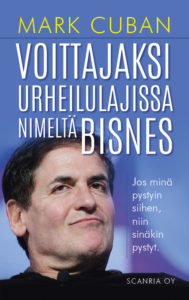 MARK CUBAN

VOITTAJAKSI URHEILULAJISSA NIMELTÄ BISNES

Jos minä pystyin siihen, niin sinäkin pystyt.

SCANRIA OY